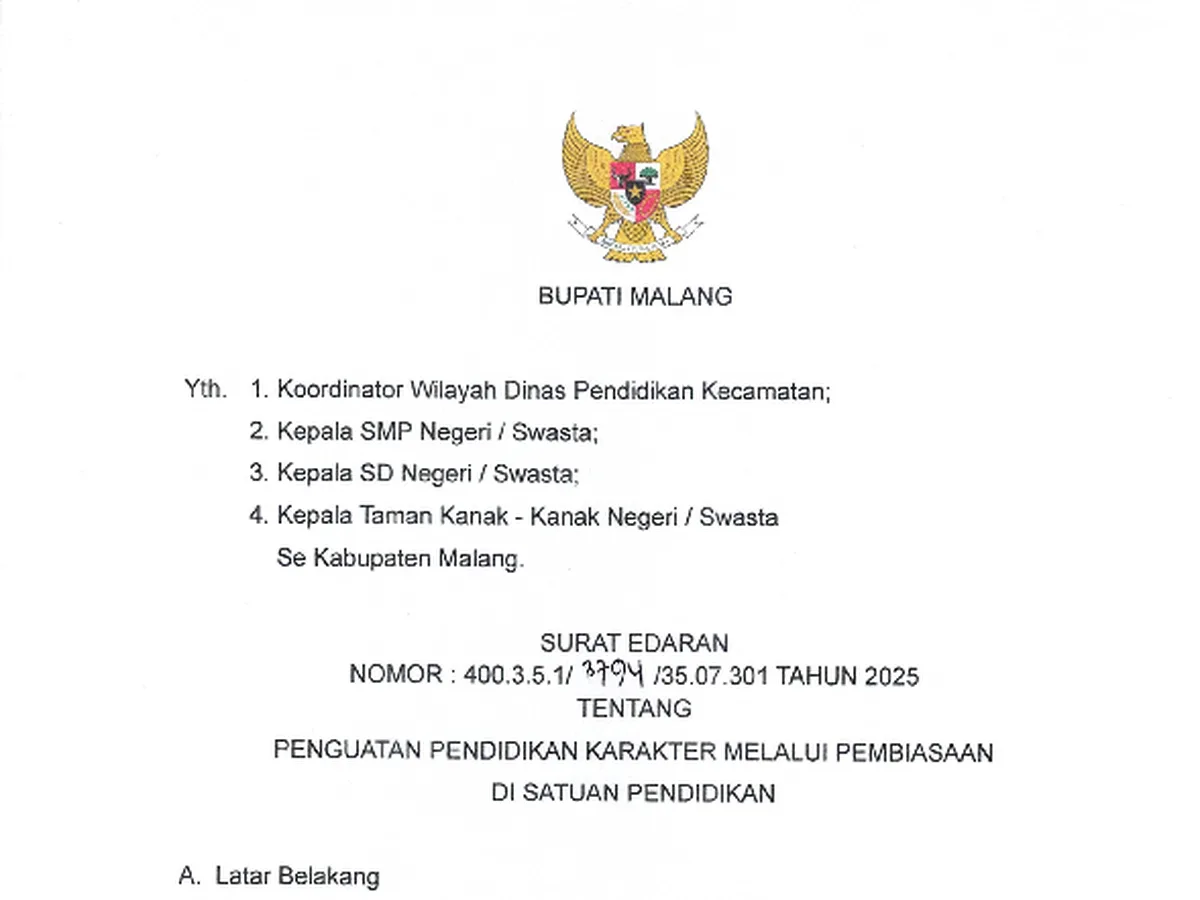 BUPATI MALANG

Yth. 1. Koordinator Wilayah Dinas Pendidikan Kecamatan;
2. Kepala SMP Negeri / Swasta;
3. Kepala SD Negeri / Swasta;
4. Kepala Taman Kanak - Kanak Negeri / Swasta
Se Kabupaten Malang.

SURAT EDARAN
NOMOR : 400.3.5.1/ 3794 /35.07.301 TAHUN 2025
TENTANG
PENGUATAN PENDIDIKAN KARAKTER MELALUI PEMBIASAAN
DI SATUAN PENDIDIKAN

A. Latar Belakang